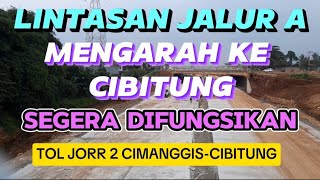 LINTASAN JALUR A MENGARAH KE CIBITUNG

SEGERA DIFUNGSIKAN

TOL JORR 2 CIMANGGIS-CIBITUNG